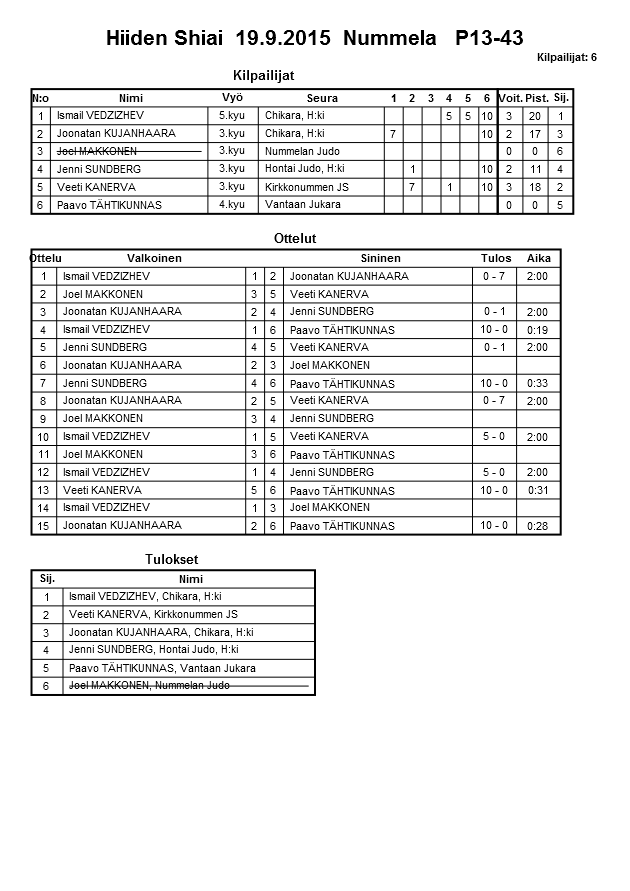 Hiiden Shiai 19.9.2015 Nummela P13-43

Kilpailijat: 6

Kilpailijat

| N:o | Nimi | Vyö | Seura | 1 | 2 | 3 | 4 | 5 | 6 | Voit. | Pist. | Sij. |
|---|---|---|---|---|---|---|---|---|---|---|---|---|
| 1 | Ismail VEDZIZHEV | 5.kyu | Chikara, H:ki | | | | 5 | 5 | 10 | 3 | 20 | 1 |
| 2 | Joonatan KUJANHAARA | 3.kyu | Chikara, H:ki | 7 | | | | | 10 | 2 | 17 | 3 |
| 3 | ~~Joel MAKKONEN~~ | 3.kyu | Nummelan Judo | | | | | | | 0 | 0 | 6 |
| 4 | Jenni SUNDBERG | 3.kyu | Hontai Judo, H:ki | | 1 | | | | 10 | 2 | 11 | 4 |
| 5 | Veeti KANERVA | 3.kyu | Kirkkonummen JS | | 7 | | 1 | | 10 | 3 | 18 | 2 |
| 6 | Paavo TÄHTIKUNNAS | 4.kyu | Vantaan Jukara | | | | | | | 0 | 0 | 5 |

Ottelut

| Ottelu | Valkoinen | | | Sininen | Tulos | Aika |
|---|---|---|---|---|---|---|
| 1 | Ismail VEDZIZHEV | 1 | 2 | Joonatan KUJANHAARA | 0 - 7 | 2:00 |
| 2 | Joel MAKKONEN | 3 | 5 | Veeti KANERVA | | |
| 3 | Joonatan KUJANHAARA | 2 | 4 | Jenni SUNDBERG | 0 - 1 | 2:00 |
| 4 | Ismail VEDZIZHEV | 1 | 6 | Paavo TÄHTIKUNNAS | 10 - 0 | 0:19 |
| 5 | Jenni SUNDBERG | 4 | 5 | Veeti KANERVA | 0 - 1 | 2:00 |
| 6 | Joonatan KUJANHAARA | 2 | 3 | Joel MAKKONEN | | |
| 7 | Jenni SUNDBERG | 4 | 6 | Paavo TÄHTIKUNNAS | 10 - 0 | 0:33 |
| 8 | Joonatan KUJANHAARA | 2 | 5 | Veeti KANERVA | 0 - 7 | 2:00 |
| 9 | Joel MAKKONEN | 3 | 4 | Jenni SUNDBERG | | |
| 10 | Ismail VEDZIZHEV | 1 | 5 | Veeti KANERVA | 5 - 0 | 2:00 |
| 11 | Joel MAKKONEN | 3 | 6 | Paavo TÄHTIKUNNAS | | |
| 12 | Ismail VEDZIZHEV | 1 | 4 | Jenni SUNDBERG | 5 - 0 | 2:00 |
| 13 | Veeti KANERVA | 5 | 6 | Paavo TÄHTIKUNNAS | 10 - 0 | 0:31 |
| 14 | Ismail VEDZIZHEV | 1 | 3 | Joel MAKKONEN | | |
| 15 | Joonatan KUJANHAARA | 2 | 6 | Paavo TÄHTIKUNNAS | 10 - 0 | 0:28 |

Tulokset

| Sij. | Nimi |
|---|---|
| 1 | Ismail VEDZIZHEV, Chikara, H:ki |
| 2 | Veeti KANERVA, Kirkkonummen JS |
| 3 | Joonatan KUJANHAARA, Chikara, H:ki |
| 4 | Jenni SUNDBERG, Hontai Judo, H:ki |
| 5 | Paavo TÄHTIKUNNAS, Vantaan Jukara |
| 6 | ~~Joel MAKKONEN, Nummelan Judo~~ |